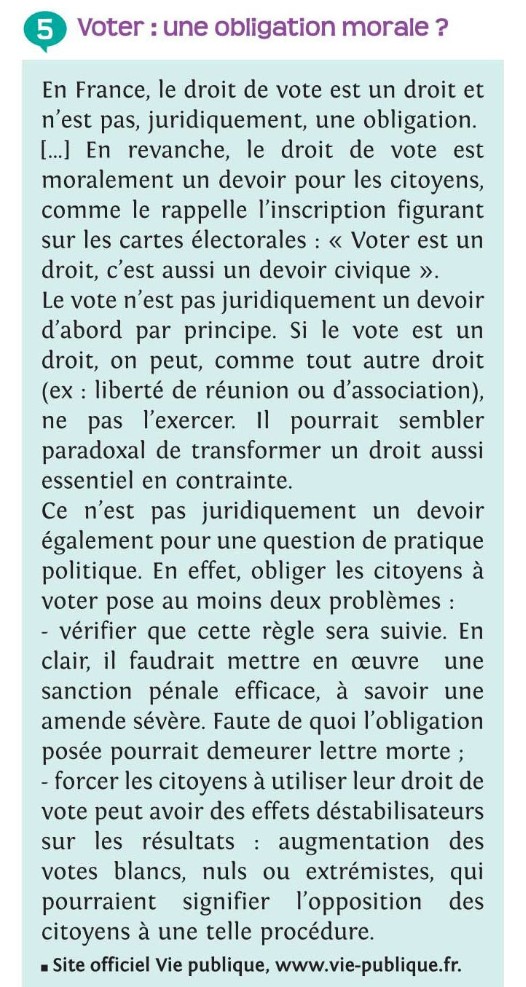 5 Voter : une obligation morale ?

En France, le droit de vote est un droit et n'est pas, juridiquement, une obligation. [...] En revanche, le droit de vote est moralement un devoir pour les citoyens, comme le rappelle l'inscription figurant sur les cartes électorales : « Voter est un droit, c'est aussi un devoir civique ».
Le vote n'est pas juridiquement un devoir d'abord par principe. Si le vote est un droit, on peut, comme tout autre droit (ex : liberté de réunion ou d'association), ne pas l'exercer. Il pourrait sembler paradoxal de transformer un droit aussi essentiel en contrainte.
Ce n'est pas juridiquement un devoir également pour une question de pratique politique. En effet, obliger les citoyens à voter pose au moins deux problèmes :
- vérifier que cette règle sera suivie. En clair, il faudrait mettre en œuvre une sanction pénale efficace, à savoir une amende sévère. Faute de quoi l'obligation posée pourrait demeurer lettre morte ;
- forcer les citoyens à utiliser leur droit de vote peut avoir des effets déstabilisateurs sur les résultats : augmentation des votes blancs, nuls ou extrémistes, qui pourraient signifier l'opposition des citoyens à une telle procédure.
■ Site officiel Vie publique, www.vie-publique.fr.